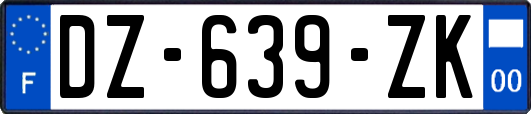 F
DZ-639-ZK
00